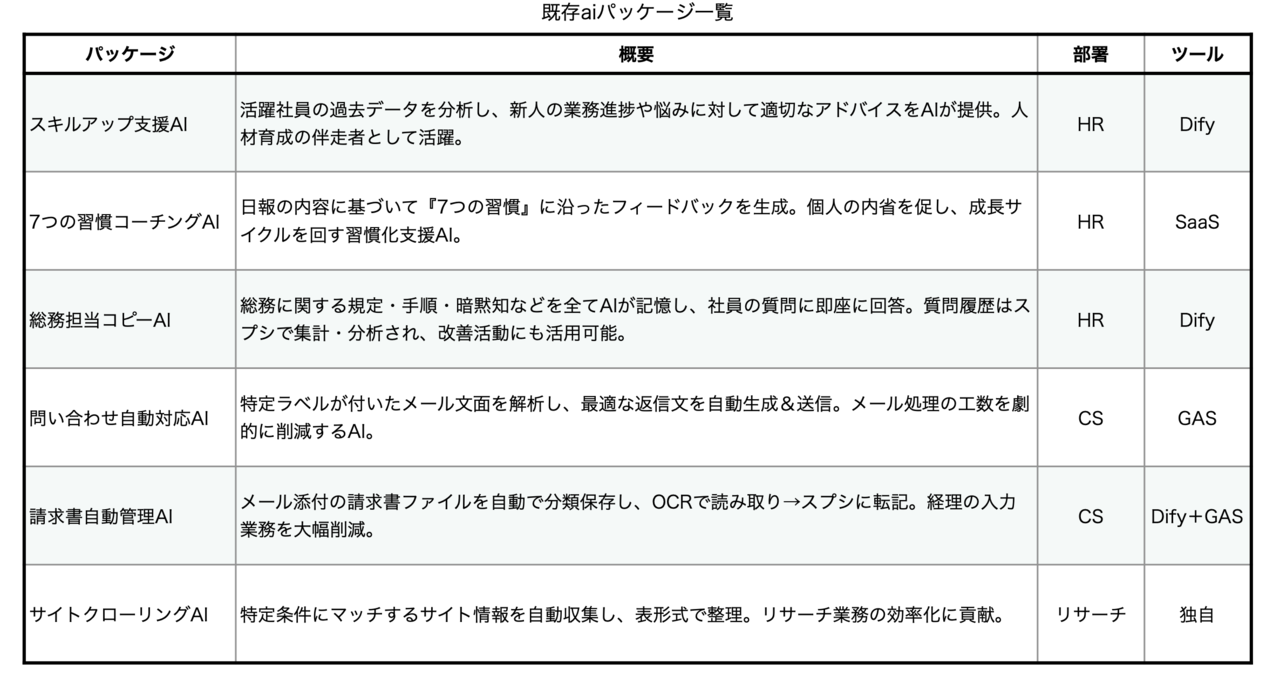 既存aiパッケージ一覧

| パッケージ | 概要 | 部署 | ツール |
|---|---|---|---|
| スキルアップ支援AI | 活躍社員の過去データを分析し、新人の業務進捗や悩みに対して適切なアドバイスをAIが提供。人材育成の伴走者として活躍。 | HR | Dify |
| 7つの習慣コーチングAI | 日報の内容に基づいて『7つの習慣』に沿ったフィードバックを生成。個人の内省を促し、成長サイクルを回す習慣化支援AI。 | HR | SaaS |
| 総務担当コピーAI | 総務に関する規定・手順・暗黙知などを全てAIが記憶し、社員の質問に即座に回答。質問履歴はスプシで集計・分析され、改善活動にも活用可能。 | HR | Dify |
| 問い合わせ自動対応AI | 特定ラベルが付いたメール文面を解析し、最適な返信文を自動生成＆送信。メール処理の工数を劇的に削減するAI。 | CS | GAS |
| 請求書自動管理AI | メール添付の請求書ファイルを自動で分類保存し、OCRで読み取り→スプシに転記。経理の入力業務を大幅削減。 | CS | Dify＋GAS |
| サイトクローリングAI | 特定条件にマッチするサイト情報を自動収集し、表形式で整理。リサーチ業務の効率化に貢献。 | リサーチ | 独自 |